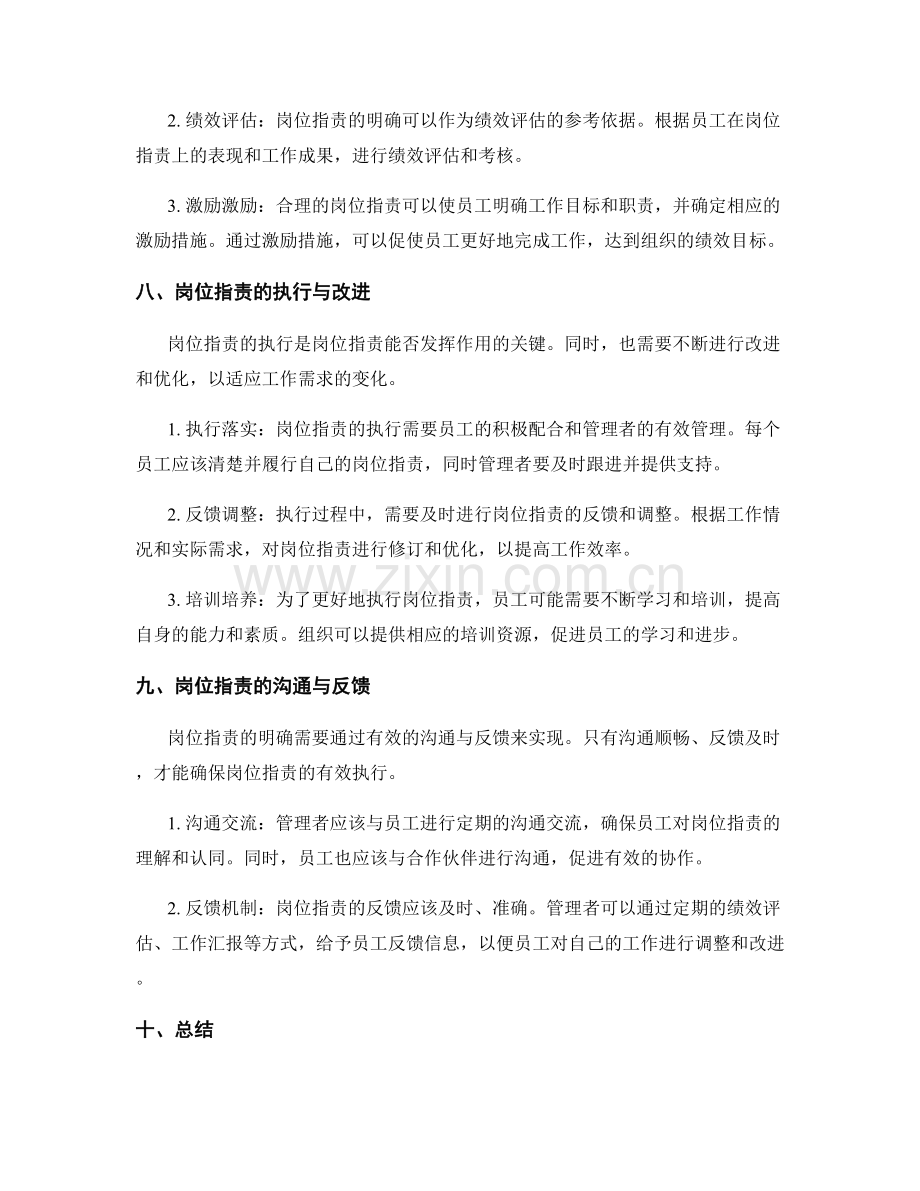 2.绩效评估：岗位指责的明确可以作为绩效评估的参考依据。根据员工在岗位指责上的表现和工作成果，进行绩效评估和考核。

3.激励激励：合理的岗位指责可以使员工明确工作目标和职责，并确定相应的激励措施。通过激励措施，可以促使员工更好地完成工作，达到组织的绩效目标。

八、岗位指责的执行与改进

岗位指责的执行是岗位指责能否发挥作用的关键。同时，也需要不断进行改进和优化，以适应工作需求的变化。

1.执行落实：岗位指责的执行需要员工的积极配合和管理者的有效管理。每个员工应该清楚并履行自己的岗位指责，同时管理者要及时跟进并提供支持。

2.反馈调整：执行过程中，需要及时进行岗位指责的反馈和调整。根据工作情况和实际需求，对岗位指责进行修订和优化，以提高工作效率。

3.培训培养：为了更好地执行岗位指责，员工可能需要不断学习和培训，提高自身的能力和素质。组织可以提供相应的培训资源，促进员工的学习和进步。

九、岗位指责的沟通与反馈

岗位指责的明确需要通过有效的沟通与反馈来实现。只有沟通顺畅、反馈及时，才能确保岗位指责的有效执行。

1.沟通交流：管理者应该与员工进行定期的沟通交流，确保员工对岗位指责的理解和认同。同时，员工也应该与合作伙伴进行沟通，促进有效的协作。

2.反馈机制：岗位指责的反馈应该及时、准确。管理者可以通过定期的绩效评估、工作汇报等方式，给予员工反馈信息，以便员工对自己的工作进行调整和改进。

十、总结

www.zixin.com.cn